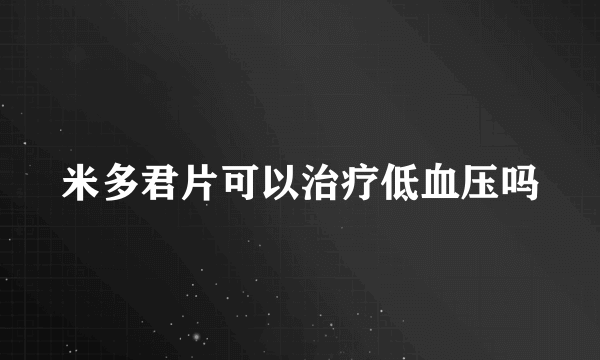 米多君片可以治疗低血压吗